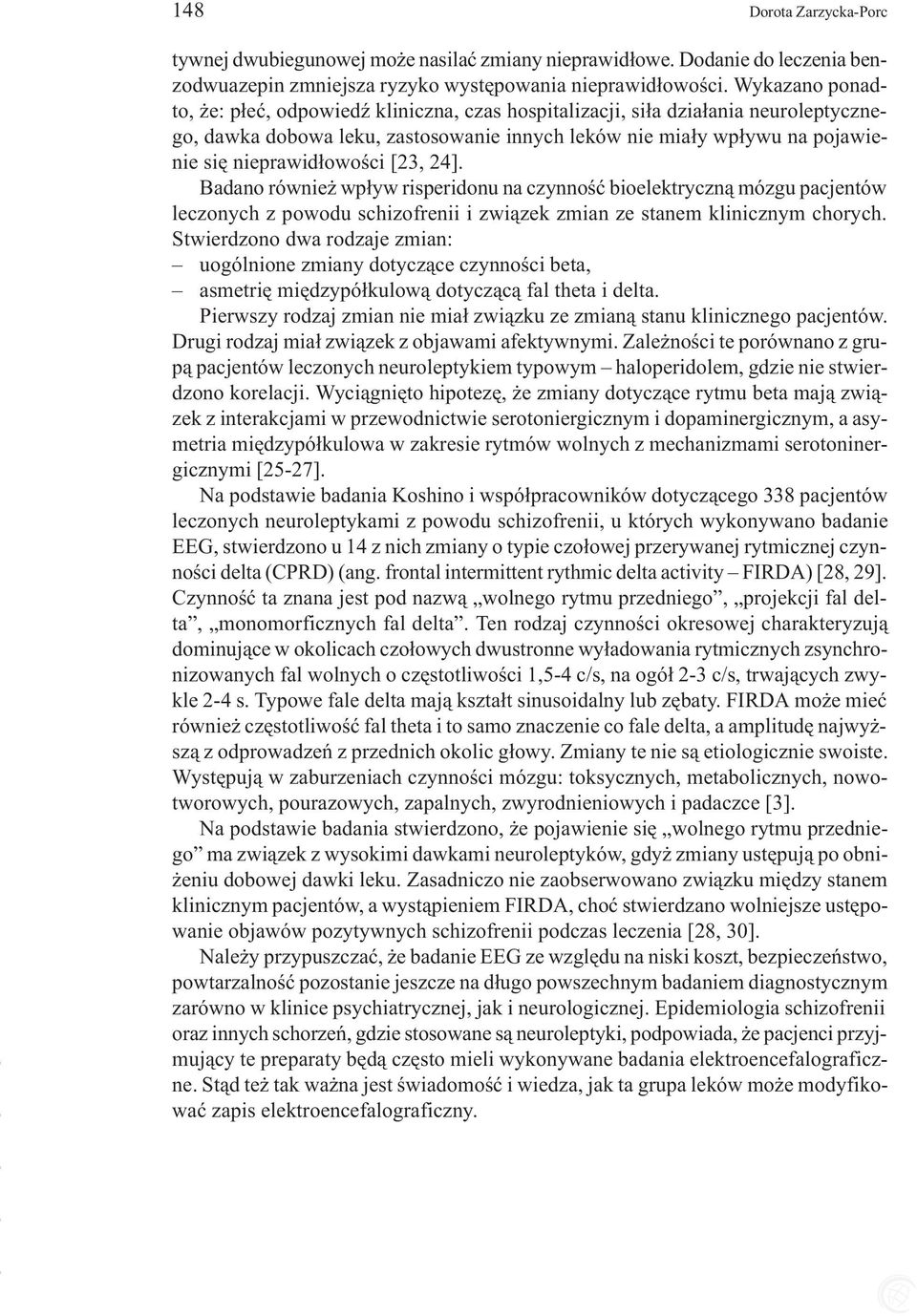 148 Dorota Zarzycka-Porc

tywnej dwubiegunowej może nasilać zmiany nieprawidłowe. Dodanie do leczenia benzodwuazepin zmniejsza ryzyko występowania nieprawidłowości. Wykazano ponadto, że: płeć, odpowiedź kliniczna, czas hospitalizacji, siła działania neuroleptycznego, dawka dobowa leku, zastosowanie innych leków nie miały wpływu na pojawienie się nieprawidłowości [23, 24].

Badano również wpływ risperidonu na czynność bioelektryczną mózgu pacjentów leczonych z powodu schizofrenii i związek zmian ze stanem klinicznym chorych. Stwierdzono dwa rodzaje zmian:
– uogólnione zmiany dotyczące czynności beta,
– asmetrię międzypółkulową dotyczącą fal theta i delta.

Pierwszy rodzaj zmian nie miał związku ze zmianą stanu klinicznego pacjentów. Drugi rodzaj miał związek z objawami afektywnymi. Zależności te porównano z grupą pacjentów leczonych neuroleptykiem typowym – haloperidolem, gdzie nie stwierdzono korelacji. Wyciągnięto hipotezę, że zmiany dotyczące rytmu beta mają związek z interakcjami w przewodnictwie serotoniergicznym i dopaminergicznym, a asymetria międzypółkulowa w zakresie rytmów wolnych z mechanizmami serotoninergicznymi [25-27].

Na podstawie badania Koshino i współpracowników dotyczącego 338 pacjentów leczonych neuroleptykami z powodu schizofrenii, u których wykonywano badanie EEG, stwierdzono u 14 z nich zmiany o typie czołowej przerywanej rytmicznej czynności delta (CPRD) (ang. frontal intermittent rythmic delta activity – FIRDA) [28, 29]. Czynność ta znana jest pod nazwą „wolnego rytmu przedniego”, „projekcji fal delta”, „monomorficznych fal delta”. Ten rodzaj czynności okresowej charakteryzują dominujące w okolicach czołowych dwustronne wyładowania rytmicznych zsynchronizowanych fal wolnych o częstotliwości 1,5-4 c/s, na ogół 2-3 c/s, trwających zwykle 2-4 s. Typowe fale delta mają kształt sinusoidalny lub zębaty. FIRDA może mieć również częstotliwość fal theta i to samo znaczenie co fale delta, a amplitudę najwyższą z odprowadzeń z przednich okolic głowy. Zmiany te nie są etiologicznie swoiste. Występują w zaburzeniach czynności mózgu: toksycznych, metabolicznych, nowotworowych, pourazowych, zapalnych, zwyrodnieniowych i padaczce [3].

Na podstawie badania stwierdzono, że pojawienie się „wolnego rytmu przedniego” ma związek z wysokimi dawkami neuroleptyków, gdyż zmiany ustępują po obniżeniu dobowej dawki leku. Zasadniczo nie zaobserwowano związku między stanem klinicznym pacjentów, a wystąpieniem FIRDA, choć stwierdzano wolniejsze ustępowanie objawów pozytywnych schizofrenii podczas leczenia [28, 30].

Należy przypuszczać, że badanie EEG ze względu na niski koszt, bezpieczeństwo, powtarzalność pozostanie jeszcze na długo powszechnym badaniem diagnostycznym zarówno w klinice psychiatrycznej, jak i neurologicznej. Epidemiologia schizofrenii oraz innych schorzeń, gdzie stosowane są neuroleptyki, podpowiada, że pacjenci przyjmujący te preparaty będą często mieli wykonywane badania elektroencefalograficzne. Stąd też tak ważna jest świadomość i wiedza, jak ta grupa leków może modyfikować zapis elektroencefalograficzny.